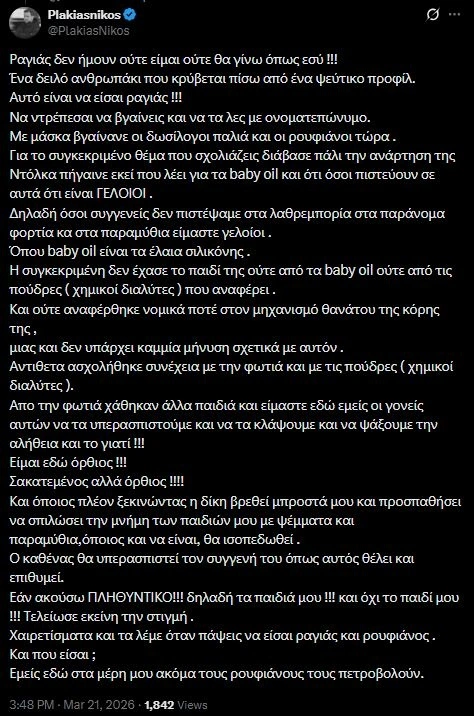 Plakiasnikos
@PlakiasNikos

Ραγιάς δεν ήμουν ούτε είμαι ούτε θα γίνω όπως εσύ !!!
Ένα δειλό ανθρωπάκι που κρύβεται πίσω από ένα ψεύτικο προφίλ.
Αυτό είναι να είσαι ραγιάς !!!
Να ντρέπεσαι να βγαίνεις και να τα λες με ονοματεπώνυμο.
Με μάσκα βγαίνανε οι δωσίλογοι παλιά και οι ρουφιάνοι τώρα .
Για το συγκεκριμένο θέμα που σχολιάζεις διάβασε πάλι την ανάρτηση της Ντόλκα πήγαινε εκεί που λέει για τα baby oil και ότι όσοι πιστεύουν σε αυτά ότι είναι ΓΕΛΟΙΟΙ .
Δηλαδή όσοι συγγενείς δεν πιστέψαμε στα λαθρεμπορία στα παράνομα φορτία κα στα παραμύθια είμαστε γελοίοι .
Όπου baby oil είναι τα έλαια σιλικόνης .
Η συγκεκριμένη δεν έχασε το παιδί της ούτε από τα baby oil ούτε από τις πούδρες ( χημικοί διαλύτες ) που αναφέρει .
Και ούτε αναφέρθηκε νομικά ποτέ στον μηχανισμό θανάτου της κόρης της ,
μιας και δεν υπάρχει καμμία μήνυση σχετικά με αυτόν .
Αντιθετα ασχολήθηκε συνέχεια με την φωτιά και με τις πούδρες ( χημικοί διαλύτες ).
Απο την φωτιά χάθηκαν άλλα παιδιά και είμαστε εδώ εμείς οι γονείς αυτών να τα υπερασπιστούμε και να τα κλάψουμε και να ψάξουμε την αλήθεια και το γιατί !!!
Είμαι εδώ όρθιος !!!
Σακατεμένος αλλά όρθιος !!!!
Και όποιος πλέον ξεκινώντας η δίκη βρεθεί μπροστά μου και προσπαθήσει να σπιλώσει την μνήμη των παιδιών μου με ψέμματα και παραμύθια,όποιος και να είναι, θα ισοπεδωθεί .
Ο καθένας θα υπερασπιστεί τον συγγενή του όπως αυτός θέλει και επιθυμεί.
Εάν ακούσω ΠΛΗΘΥΝΤΙΚΟ!!! δηλαδή τα παιδιά μου !!! και όχι το παιδί μου !!! Τελείωσε εκείνη την στιγμή .
Χαιρετίσματα και τα λέμε όταν πάψεις να είσαι ραγιάς και ρουφιάνος .
Και που είσαι ;
Εμείς εδώ στα μέρη μου ακόμα τους ρουφιάνους τους πετροβολούν.

3:48 PM · Mar 21, 2026 · 1,842 Views